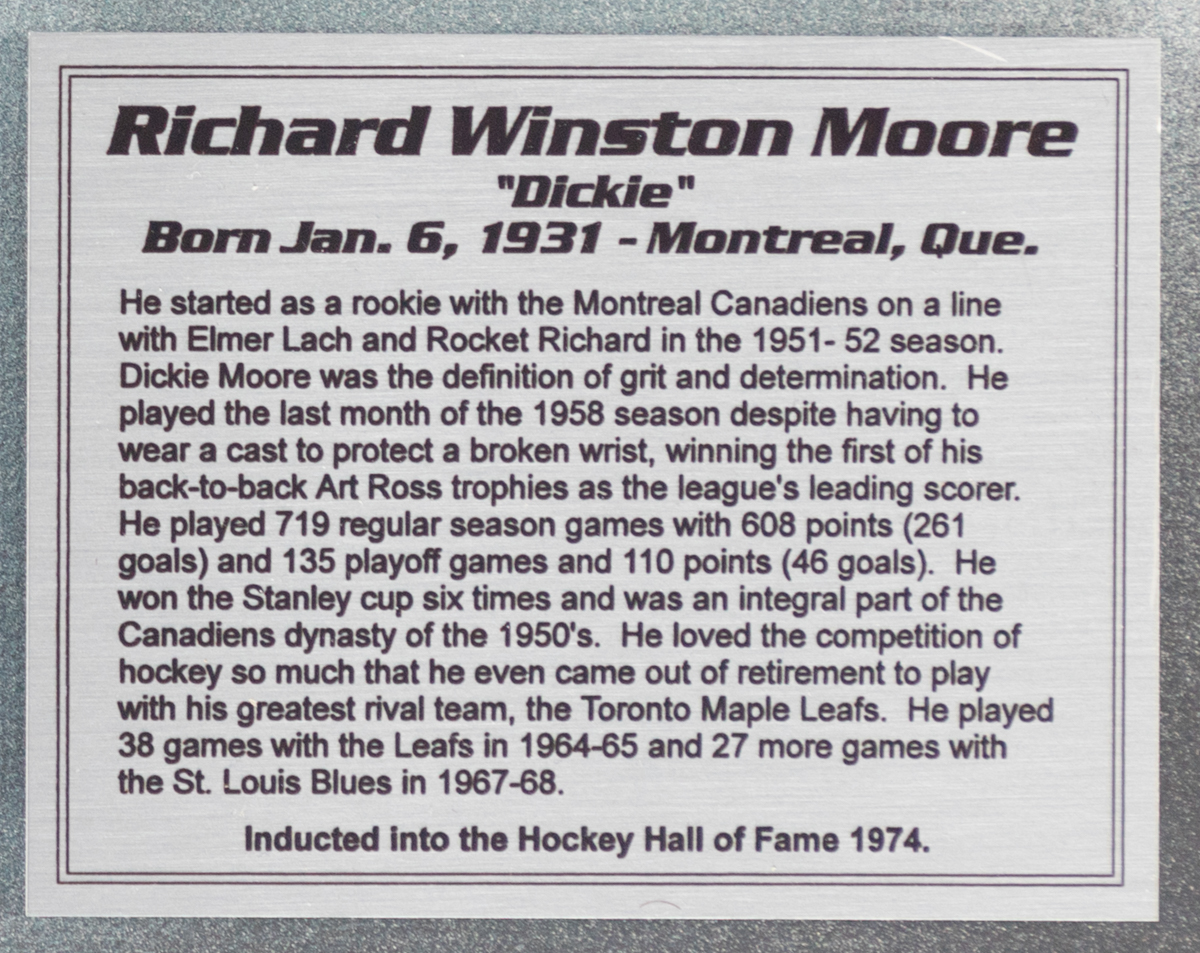 Richard Winston Moore
"Dickie"
Born Jan. 6, 1931 - Montreal, Que.

He started as a rookie with the Montreal Canadiens on a line with Elmer Lach and Rocket Richard in the 1951- 52 season. Dickie Moore was the definition of grit and determination. He played the last month of the 1958 season despite having to wear a cast to protect a broken wrist, winning the first of his back-to-back Art Ross trophies as the league's leading scorer. He played 719 regular season games with 608 points (261 goals) and 135 playoff games and 110 points (46 goals). He won the Stanley cup six times and was an integral part of the Canadiens dynasty of the 1950's. He loved the competition of hockey so much that he even came out of retirement to play with his greatest rival team, the Toronto Maple Leafs. He played 38 games with the Leafs in 1964-65 and 27 more games with the St. Louis Blues in 1967-68.

Inducted into the Hockey Hall of Fame 1974.